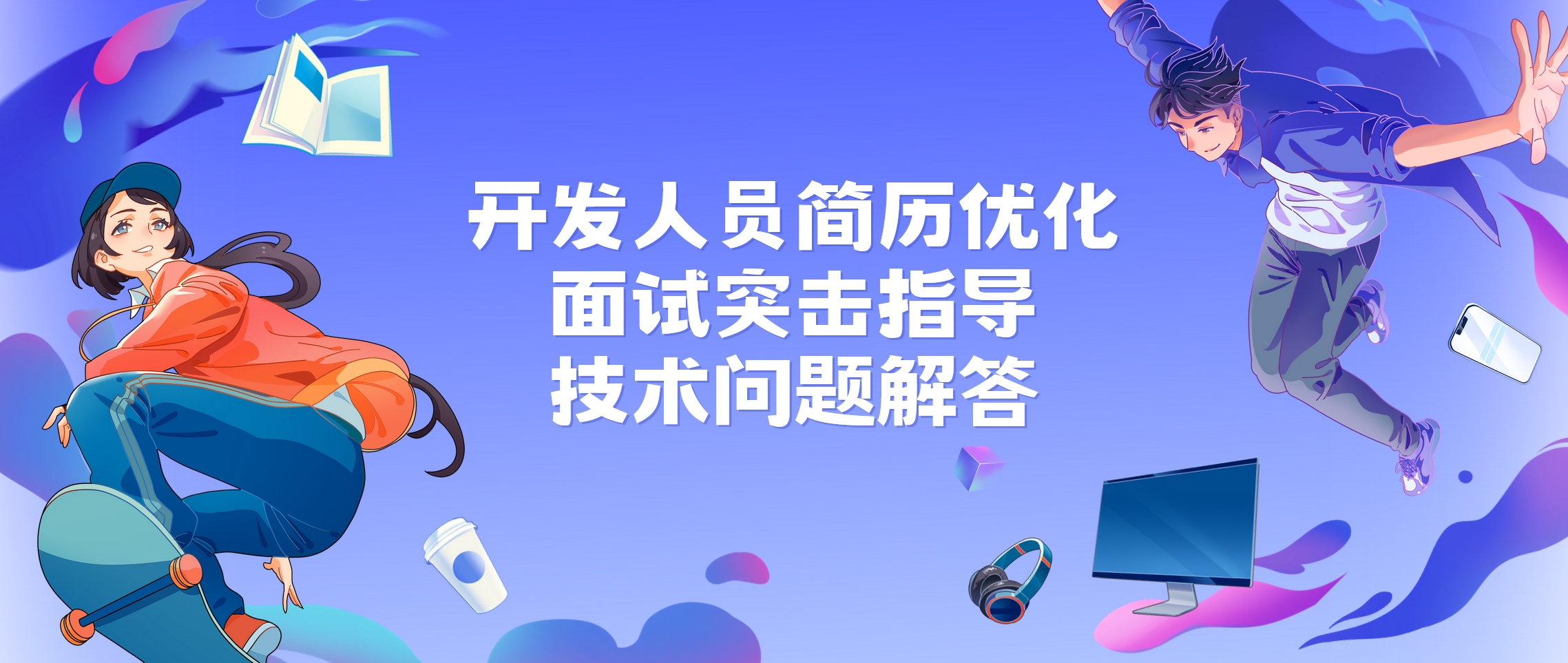 开发人员简历优化
面试突击指导
技术问题解答